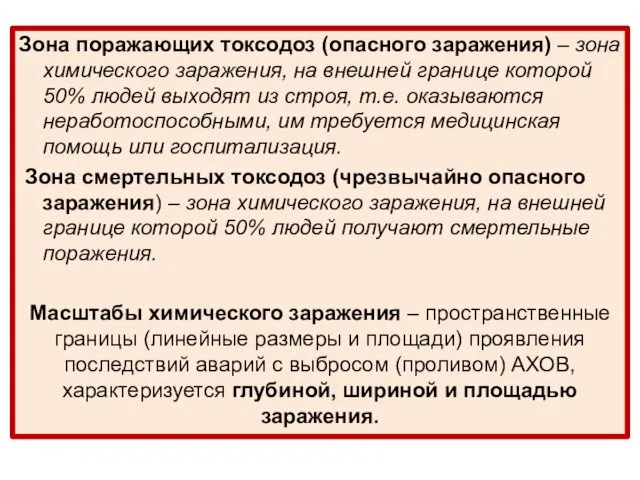 Зона поражающих токсодоз (опасного заражения) – зона химического заражения, на внешней границе которой 50% людей выходят из строя, т.е. оказываются неработоспособными, им требуется медицинская помощь или госпитализация.

Зона смертельных токсодоз (чрезвычайно опасного заражения) – зона химического заражения, на внешней границе которой 50% людей получают смертельные поражения.

Масштабы химического заражения – пространственные границы (линейные размеры и площади) проявления последствий аварий с выбросом (проливом) АХОВ, характеризуется глубиной, шириной и площадью заражения.